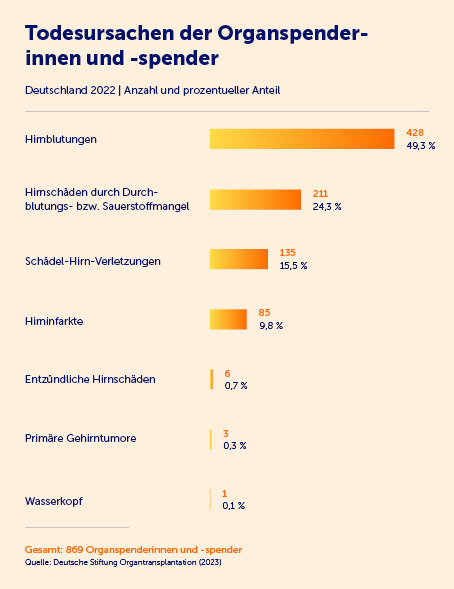 Todesursachen der Organspenderinnen und -spender

Deutschland 2022 | Anzahl und prozentueller Anteil

Hirnblutungen 428 49,3 %

Hirnschäden durch Durchblutungs- bzw. Sauerstoffmangel 211 24,3 %

Schädel-Hirn-Verletzungen 135 15,5 %

Hirninfarkte 85 9,8 %

Entzündliche Hirnschäden 6 0,7 %

Primäre Gehirntumore 3 0,3 %

Wasserkopf 1 0,1 %

Gesamt: 869 Organspenderinnen und -spender
Quelle: Deutsche Stiftung Organtransplantation (2023)